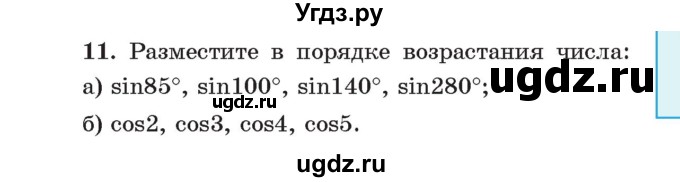 Угдз.ру

11. Разместите в порядке возрастания числа:
а) $\sin 85°$, $\sin 100°$, $\sin 140°$, $\sin 280°$; ugdz.ru
ugdz.ru
б) $\cos 2$, $\cos 3$, $\cos 4$, $\cos 5$.

ugdz.ru